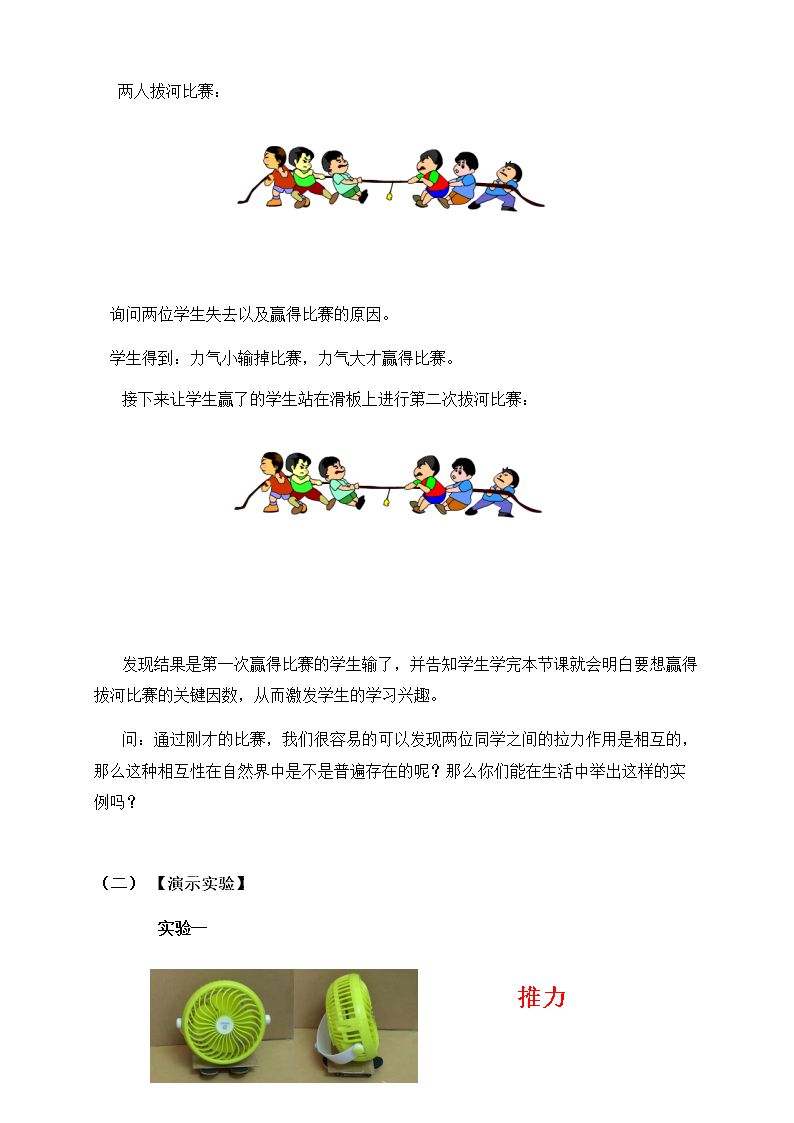 两人拔河比赛：

询问两位学生失去以及赢得比赛的原因。

学生得到：力气小输掉比赛，力气大才赢得比赛。

接下来让学生赢了的学生站在滑板上进行第二次拔河比赛：

发现结果是第一次赢得比赛的学生输了，并告知学生学完本节课就会明白要想赢得拔河比赛的关键因数，从而激发学生的学习兴趣。

问：通过刚才的比赛，我们很容易的可以发现两位同学之间的拉力作用是相互的，那么这种相互性在自然界中是不是普遍存在的呢？那么你们能在生活中举出这样的实例吗？

（二）【演示实验】

实验一

推力